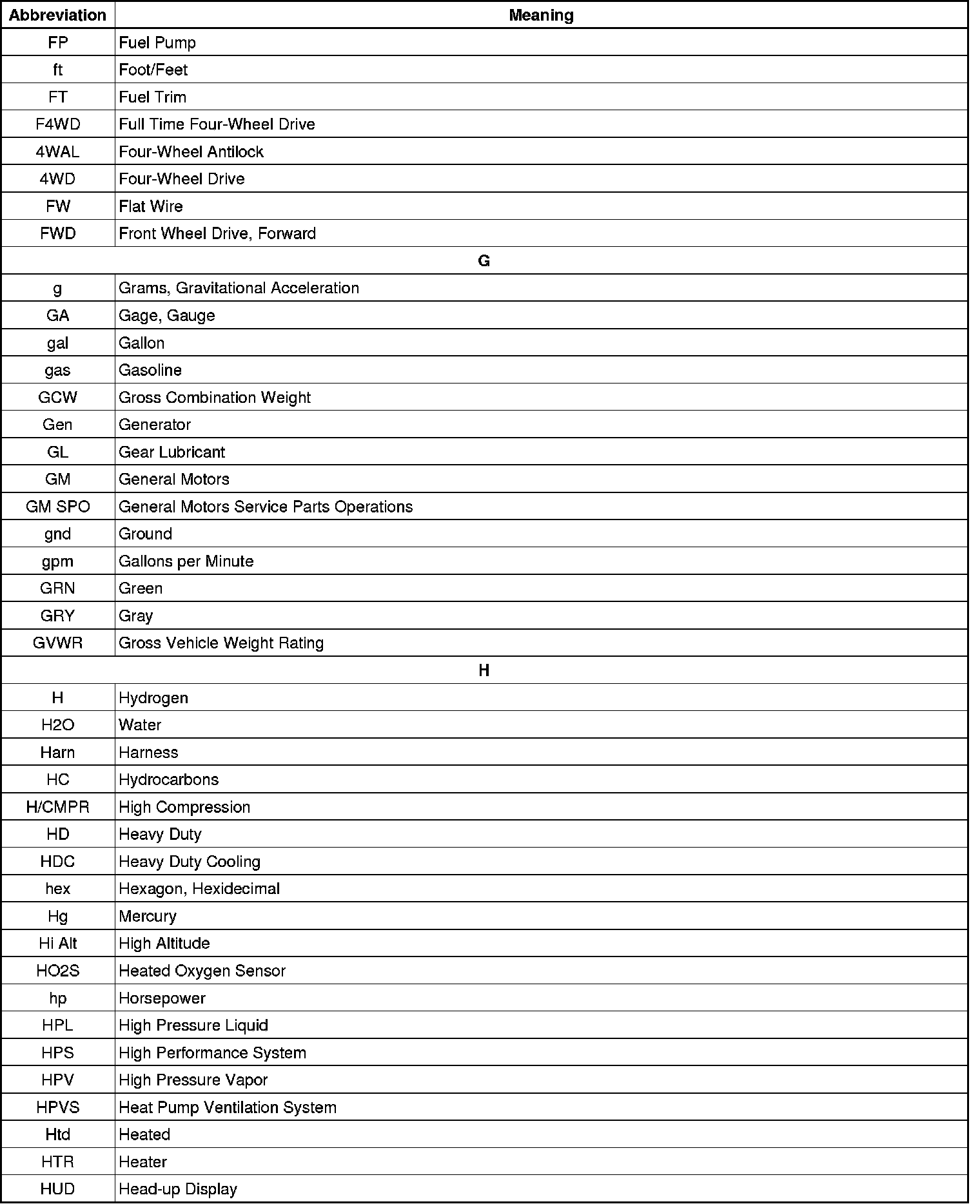 | Abbreviation | Meaning |
|---|---|
| FP | Fuel Pump |
| ft | Foot/Feet |
| FT | Fuel Trim |
| F4WD | Full Time Four-Wheel Drive |
| 4WAL | Four-Wheel Antilock |
| 4WD | Four-Wheel Drive |
| FW | Flat Wire |
| FWD | Front Wheel Drive, Forward |
| G | |
| g | Grams, Gravitational Acceleration |
| GA | Gage, Gauge |
| gal | Gallon |
| gas | Gasoline |
| GCW | Gross Combination Weight |
| Gen | Generator |
| GL | Gear Lubricant |
| GM | General Motors |
| GM SPO | General Motors Service Parts Operations |
| gnd | Ground |
| gpm | Gallons per Minute |
| GRN | Green |
| GRY | Gray |
| GVWR | Gross Vehicle Weight Rating |
| H | |
| H | Hydrogen |
| H2O | Water |
| Harn | Harness |
| HC | Hydrocarbons |
| H/CMPR | High Compression |
| HD | Heavy Duty |
| HDC | Heavy Duty Cooling |
| hex | Hexagon, Hexidecimal |
| Hg | Mercury |
| Hi Alt | High Altitude |
| HO2S | Heated Oxygen Sensor |
| hp | Horsepower |
| HPL | High Pressure Liquid |
| HPS | High Performance System |
| HPV | High Pressure Vapor |
| HPVS | Heat Pump Ventilation System |
| Htd | Heated |
| HTR | Heater |
| HUD | Head-up Display |